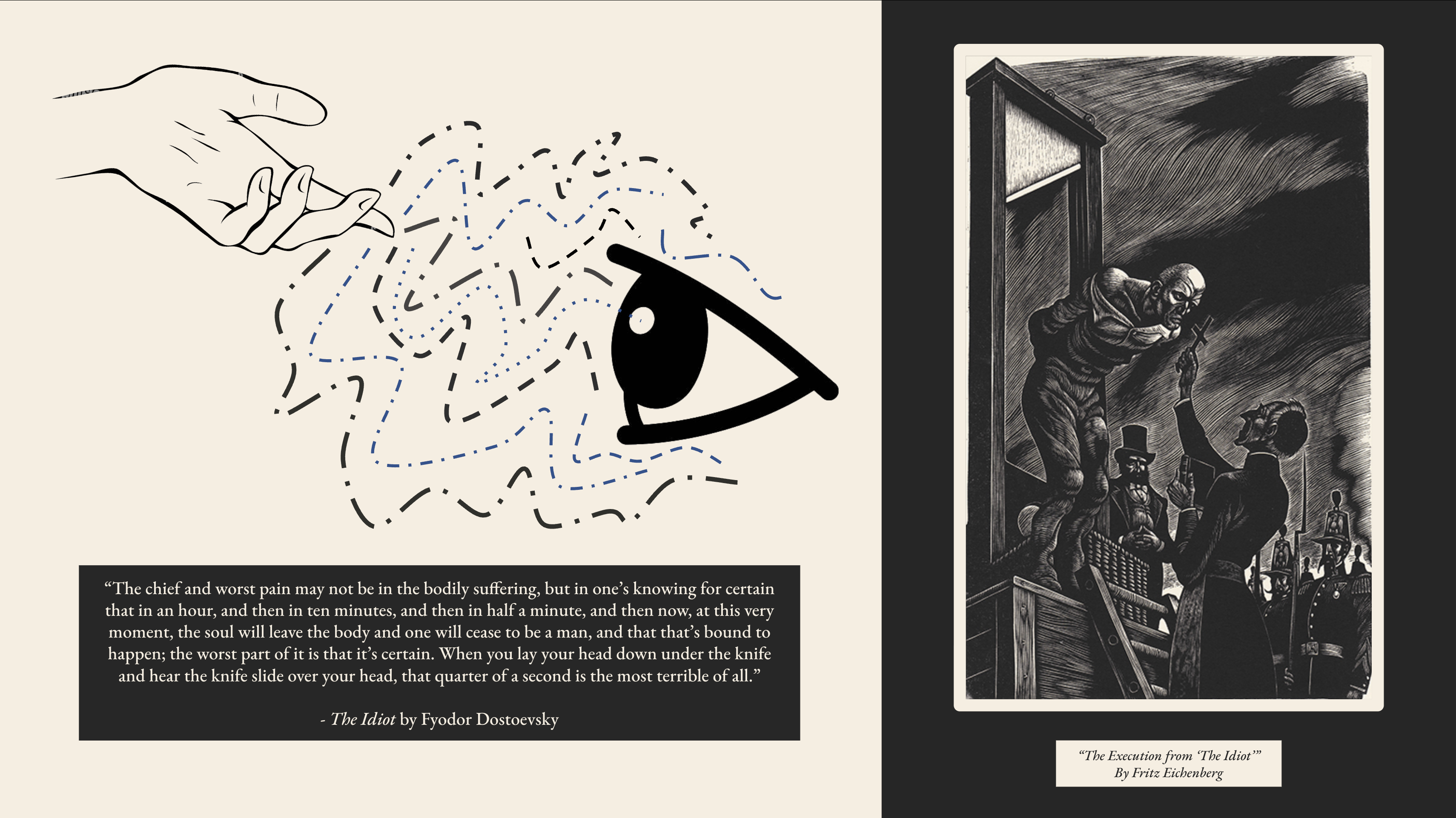 “The chief and worst pain may not be in the bodily suffering, but in one’s knowing for certain that in an hour, and then in ten minutes, and then in half a minute, and then now, at this very moment, the soul will leave the body and one will cease to be a man, and that that’s bound to happen; the worst part of it is that it’s certain. When you lay your head down under the knife and hear the knife slide over your head, that quarter of a second is the most terrible of all.”

- The Idiot by Fyodor Dostoevsky

“The Execution from ‘The Idiot’”
By Fritz Eichenberg